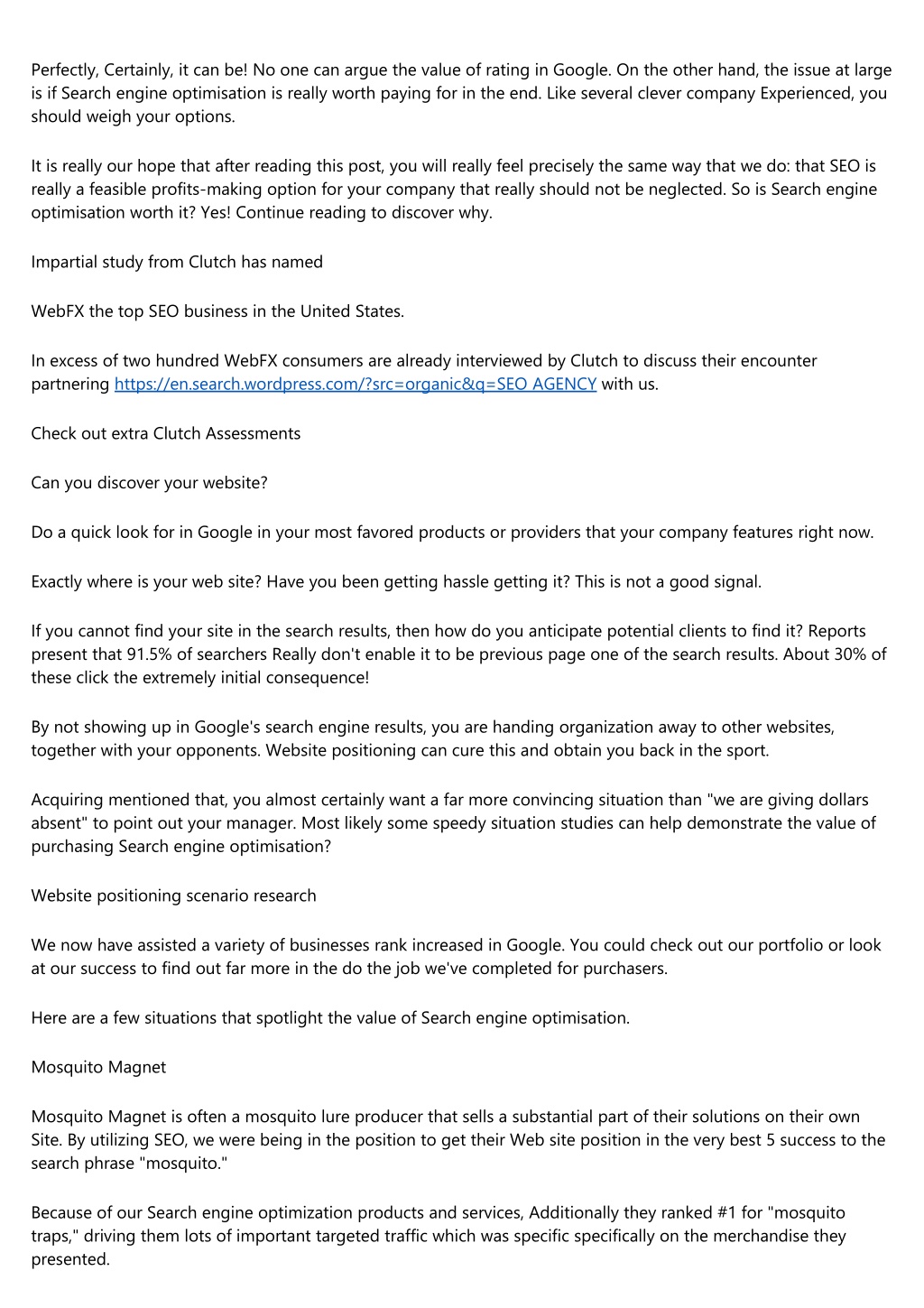 Perfectly, Certainly, it can be! No one can argue the value of rating in Google. On the other hand, the issue at large is if Search engine optimisation is really worth paying for in the end. Like several clever company Experienced, you should weigh your options.

It is really our hope that after reading this post, you will really feel precisely the same way that we do: that SEO is really a feasible profits-making option for your company that really should not be neglected. So is Search engine optimisation worth it? Yes! Continue reading to discover why.

Impartial study from Clutch has named

WebFX the top SEO business in the United States.

In excess of two hundred WebFX consumers are already interviewed by Clutch to discuss their encounter partnering https://en.search.wordpress.com/?src=organic&q=SEO AGENCY with us.

Check out extra Clutch Assessments

Can you discover your website?

Do a quick look for in Google in your most favored products or providers that your company features right now.

Exactly where is your web site? Have you been getting hassle getting it? This is not a good signal.

If you cannot find your site in the search results, then how do you anticipate potential clients to find it? Reports present that 91.5% of searchers Really don't enable it to be previous page one of the search results. About 30% of these click the extremely initial consequence!

By not showing up in Google's search engine results, you are handing organization away to other websites, together with your opponents. Website positioning can cure this and obtain you back in the sport.

Acquiring mentioned that, you almost certainly want a far more convincing situation than "we are giving dollars absent" to point out your manager. Most likely some speedy situation studies can help demonstrate the value of purchasing Search engine optimisation?

Website positioning scenario research

We now have assisted a variety of businesses rank increased in Google. You could check out our portfolio or look at our success to find out far more in the do the job we've completed for purchasers.

Here are a few situations that spotlight the value of Search engine optimisation.

Mosquito Magnet

Mosquito Magnet is often a mosquito lure producer that sells a substantial part of their solutions on their own Site. By utilizing SEO, we were being in the position to get their Web site position in the very best 5 success to the search phrase "mosquito."

Because of our Search engine optimization products and services, Additionally they ranked #1 for "mosquito traps," driving them lots of important targeted traffic which was specific specifically on the merchandise they presented.